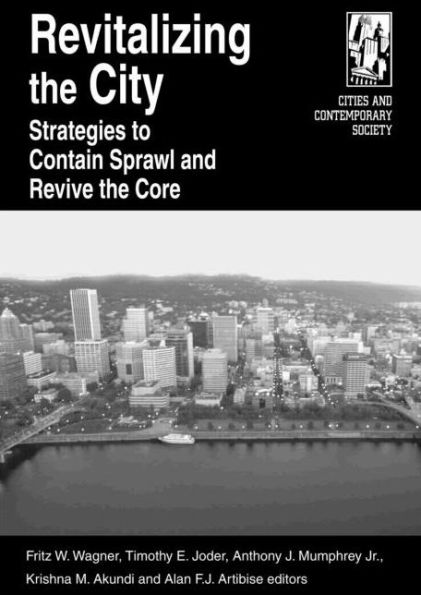 Revitalizing the City

Strategies to Contain Sprawl and Revive the Core

CITIES AND CONTEMPORARY SOCIETY

Fritz W. Wagner, Timothy E. Joder, Anthony J. Mumphrey Jr., Krishna M. Akundi and Alan F.J. Artibise editors